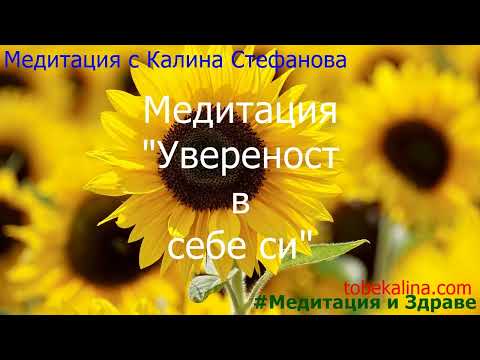 Медитация с Калина Стефанова

Медитация "Увереност в себе си"

tobekalina.com
#Медитация и Здраве